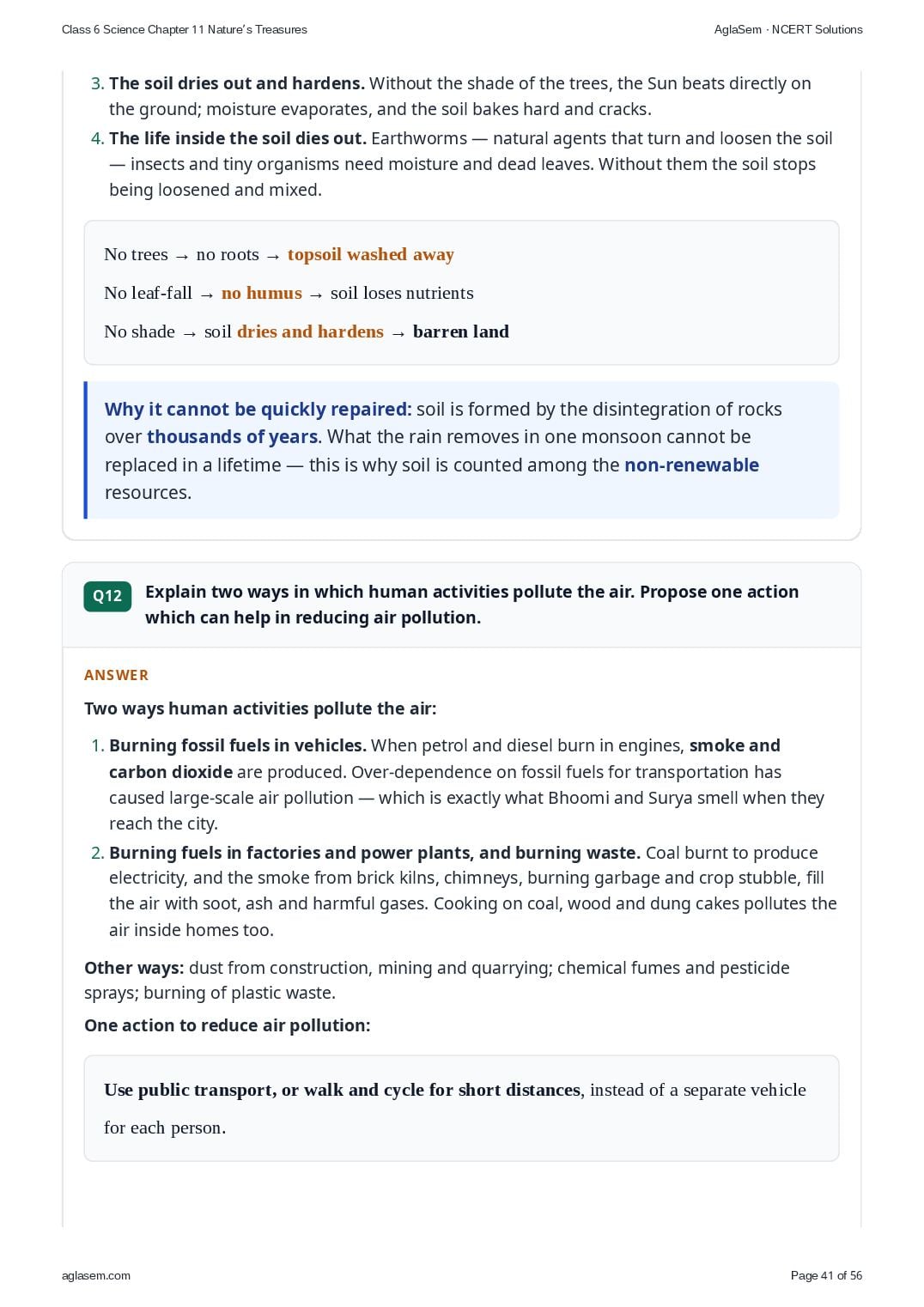 Class 6 Science Chapter 11 Nature's Treasures

AglaSem · NCERT Solutions

3. The soil dries out and hardens. Without the shade of the trees, the Sun beats directly on the ground; moisture evaporates, and the soil bakes hard and cracks.
4. The life inside the soil dies out. Earthworms — natural agents that turn and loosen the soil — insects and tiny organisms need moisture and dead leaves. Without them the soil stops being loosened and mixed.

No trees → no roots → topsoil washed away

No leaf-fall → no humus → soil loses nutrients

No shade → soil dries and hardens → barren land

Why it cannot be quickly repaired: soil is formed by the disintegration of rocks over thousands of years. What the rain removes in one monsoon cannot be replaced in a lifetime — this is why soil is counted among the non-renewable resources.

Q12 Explain two ways in which human activities pollute the air. Propose one action which can help in reducing air pollution.

ANSWER

Two ways human activities pollute the air:

1. Burning fossil fuels in vehicles. When petrol and diesel burn in engines, smoke and carbon dioxide are produced. Over-dependence on fossil fuels for transportation has caused large-scale air pollution — which is exactly what Bhoomi and Surya smell when they reach the city.
2. Burning fuels in factories and power plants, and burning waste. Coal burnt to produce electricity, and the smoke from brick kilns, chimneys, burning garbage and crop stubble, fill the air with soot, ash and harmful gases. Cooking on coal, wood and dung cakes pollutes the air inside homes too.

Other ways: dust from construction, mining and quarrying; chemical fumes and pesticide sprays; burning of plastic waste.

One action to reduce air pollution:

Use public transport, or walk and cycle for short distances, instead of a separate vehicle for each person.

aglasem.com

Page 41 of 56